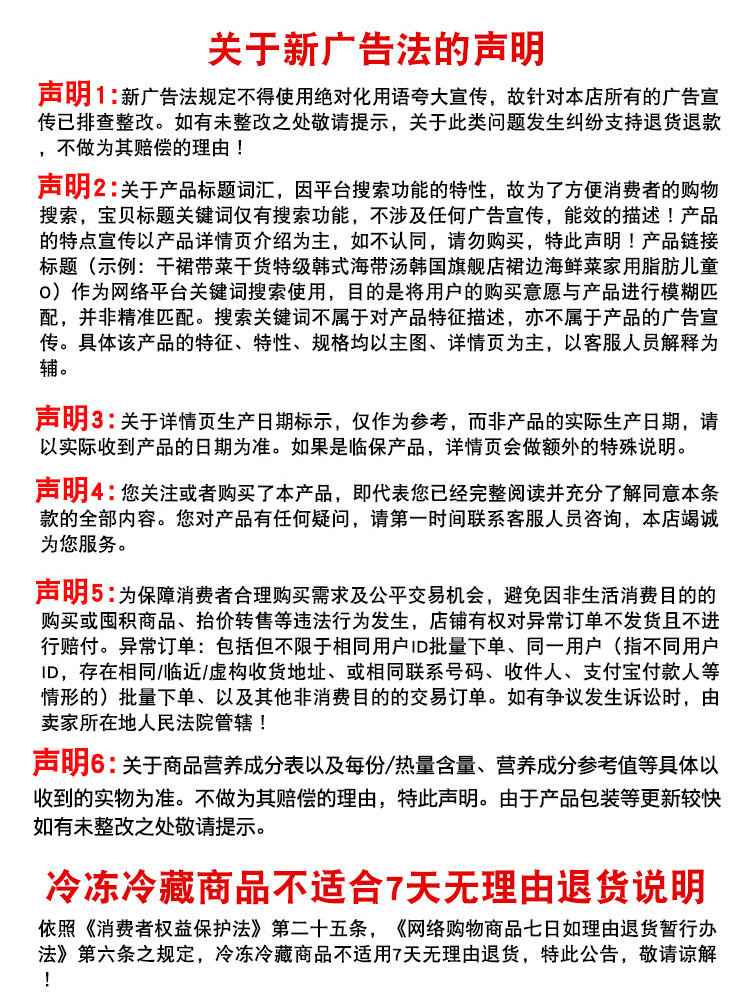 关于新广告法的声明

声明1：新广告法规定不得使用绝对化用语夸大宣传，故针对本店所有的广告宣传已排查整改。如有未整改之处敬请提示，关于此类问题发生纠纷支持退货退款，不做为其赔偿的理由！

声明2：关于产品标题词汇，因平台搜索功能的特性，故为了方便消费者的购物搜索，宝贝标题关键词仅有搜索功能，不涉及任何广告宣传，能效的描述！产品的特点宣传以产品详情页介绍为主，如不认同，请勿购买，特此声明！产品链接标题（示例：干裙带菜干货特级韩式海带汤韩国旗舰店裙边海鲜菜家用脂肪儿童0）作为网络平台关键词搜索使用，目的是将用户的购买意愿与产品进行模糊匹配，并非精准匹配。搜索关键词不属于对产品特征描述，亦不属于产品的广告宣传。具体该产品的特征、特性、规格均以主图、详情页为主，以客服人员解释为辅。

声明3：关于详情页生产日期标示，仅作为参考，而非产品的实际生产日期，请以实际收到产品的日期为准。如果是临保产品，详情页会做额外的特殊说明。

声明4：您关注或者购买了本产品，即代表您已经完整阅读并充分了解同意本条款的全部内容。您对产品有任何疑问，请第一时间联系客服人员咨询，本店竭诚为您服务。

声明5：为保障消费者合理购买需求及公平交易机会，避免因非生活消费目的的购买或囤积商品、抬价转售等违法行为发生，店铺有权对异常订单不发货且不进行赔付。异常订单：包括但不限于相同用户ID批量下单、同一用户（指不同用户ID，存在相同/临近/虚构收货地址、或相同联系号码、收件人、支付宝付款人等情形的）批量下单、以及其他非消费目的的交易订单。如有争议发生诉讼时，由卖家所在地人民法院管辖！

声明6：关于商品营养成分表以及每份/热量含量、营养成分参考值等具体以收到的实物为准。不做为其赔偿的理由，特此声明。由于产品包装等更新较快如有未整改之处敬请提示。

冷冻冷藏商品不适合7天无理由退货说明

依照《消费者权益保护法》第二十五条，《网络购物商品七日如理由退货暂行办法》第六条之规定，冷冻冷藏商品不适用7天无理由退货，特此公告，敬请谅解！